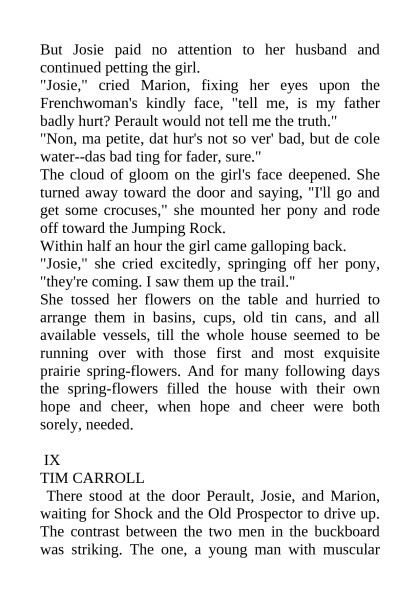 But Josie paid no attention to her husband and continued petting the girl.

"Josie," cried Marion, fixing her eyes upon the Frenchwoman's kindly face, "tell me, is my father badly hurt? Perault would not tell me the truth."

"Non, ma petite, dat hur's not so ver' bad, but de cole water--das bad ting for fader, sure."

The cloud of gloom on the girl's face deepened. She turned away toward the door and saying, "I'll go and get some crocuses," she mounted her pony and rode off toward the Jumping Rock.

Within half an hour the girl came galloping back.

"Josie," she cried excitedly, springing off her pony, "they're coming. I saw them up the trail."

She tossed her flowers on the table and hurried to arrange them in basins, cups, old tin cans, and all available vessels, till the whole house seemed to be running over with those first and most exquisite prairie spring-flowers. And for many following days the spring-flowers filled the house with their own hope and cheer, when hope and cheer were both sorely, needed.

IX

TIM CARROLL

There stood at the door Perault, Josie, and Marion, waiting for Shock and the Old Prospector to drive up. The contrast between the two men in the buckboard was striking. The one, a young man with muscular